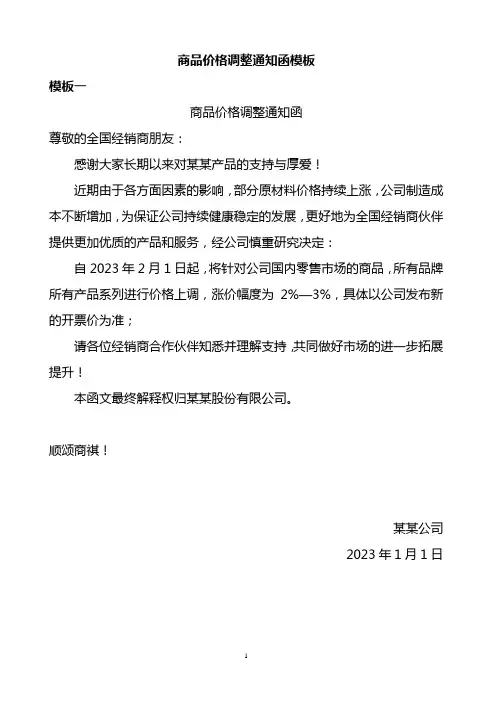 商品价格调整通知函模板

模板一

商品价格调整通知函

尊敬的全国经销商朋友：

感谢大家长期以来对某某产品的支持与厚爱！

近期由于各方面因素的影响，部分原材料价格持续上涨，公司制造成本不断增加，为保证公司持续健康稳定的发展，更好地为全国经销商伙伴提供更加优质的产品和服务，经公司慎重研究决定：

自 2023 年 2 月 1 日起，将针对公司国内零售市场的商品，所有品牌所有产品系列进行价格上调，涨价幅度为 2%—3%，具体以公司发布新的开票价为准；

请各位经销商合作伙伴知悉并理解支持，共同做好市场的进一步拓展提升！

本函文最终解释权归某某股份有限公司。

顺颂商祺！

某某公司

2023 年 1 月 1 日

1